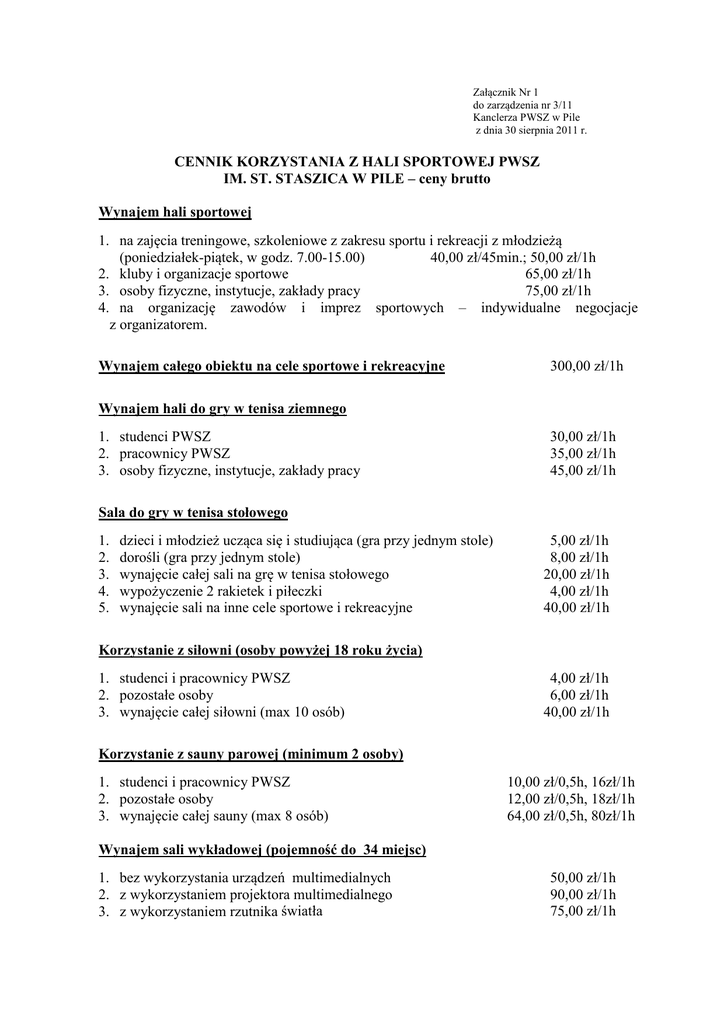 Załącznik Nr 1
do zarządzenia nr 3/11
Kanclerza PWSZ w Pile
z dnia 30 sierpnia 2011 r.

CENNIK KORZYSTANIA Z HALI SPORTOWEJ PWSZ
IM. ST. STASZICA W PILE – ceny brutto

Wynajem hali sportowej

1. na zajęcia treningowe, szkoleniowe z zakresu sportu i rekreacji z młodzieżą (poniedziałek-piątek, w godz. 7.00-15.00) 40,00 zł/45min.; 50,00 zł/1h
2. kluby i organizacje sportowe 65,00 zł/1h
3. osoby fizyczne, instytucje, zakłady pracy 75,00 zł/1h
4. na organizację zawodów i imprez sportowych – indywidualne negocjacje z organizatorem.

Wynajem całego obiektu na cele sportowe i rekreacyjne 300,00 zł/1h

Wynajem hali do gry w tenisa ziemnego

1. studenci PWSZ 30,00 zł/1h
2. pracownicy PWSZ 35,00 zł/1h
3. osoby fizyczne, instytucje, zakłady pracy 45,00 zł/1h

Sala do gry w tenisa stołowego

1. dzieci i młodzież ucząca się i studiująca (gra przy jednym stole) 5,00 zł/1h
2. dorośli (gra przy jednym stole) 8,00 zł/1h
3. wynajęcie całej sali na grę w tenisa stołowego 20,00 zł/1h
4. wypożyczenie 2 rakietek i piłeczki 4,00 zł/1h
5. wynajęcie sali na inne cele sportowe i rekreacyjne 40,00 zł/1h

Korzystanie z siłowni (osoby powyżej 18 roku życia)

1. studenci i pracownicy PWSZ 4,00 zł/1h
2. pozostałe osoby 6,00 zł/1h
3. wynajęcie całej siłowni (max 10 osób) 40,00 zł/1h

Korzystanie z sauny parowej (minimum 2 osoby)

1. studenci i pracownicy PWSZ 10,00 zł/0,5h, 16zł/1h
2. pozostałe osoby 12,00 zł/0,5h, 18zł/1h
3. wynajęcie całej sauny (max 8 osób) 64,00 zł/0,5h, 80zł/1h

Wynajem sali wykładowej (pojemność do 34 miejsc)

1. bez wykorzystania urządzeń multimedialnych 50,00 zł/1h
2. z wykorzystaniem projektora multimedialnego 90,00 zł/1h
3. z wykorzystaniem rzutnika światła 75,00 zł/1h